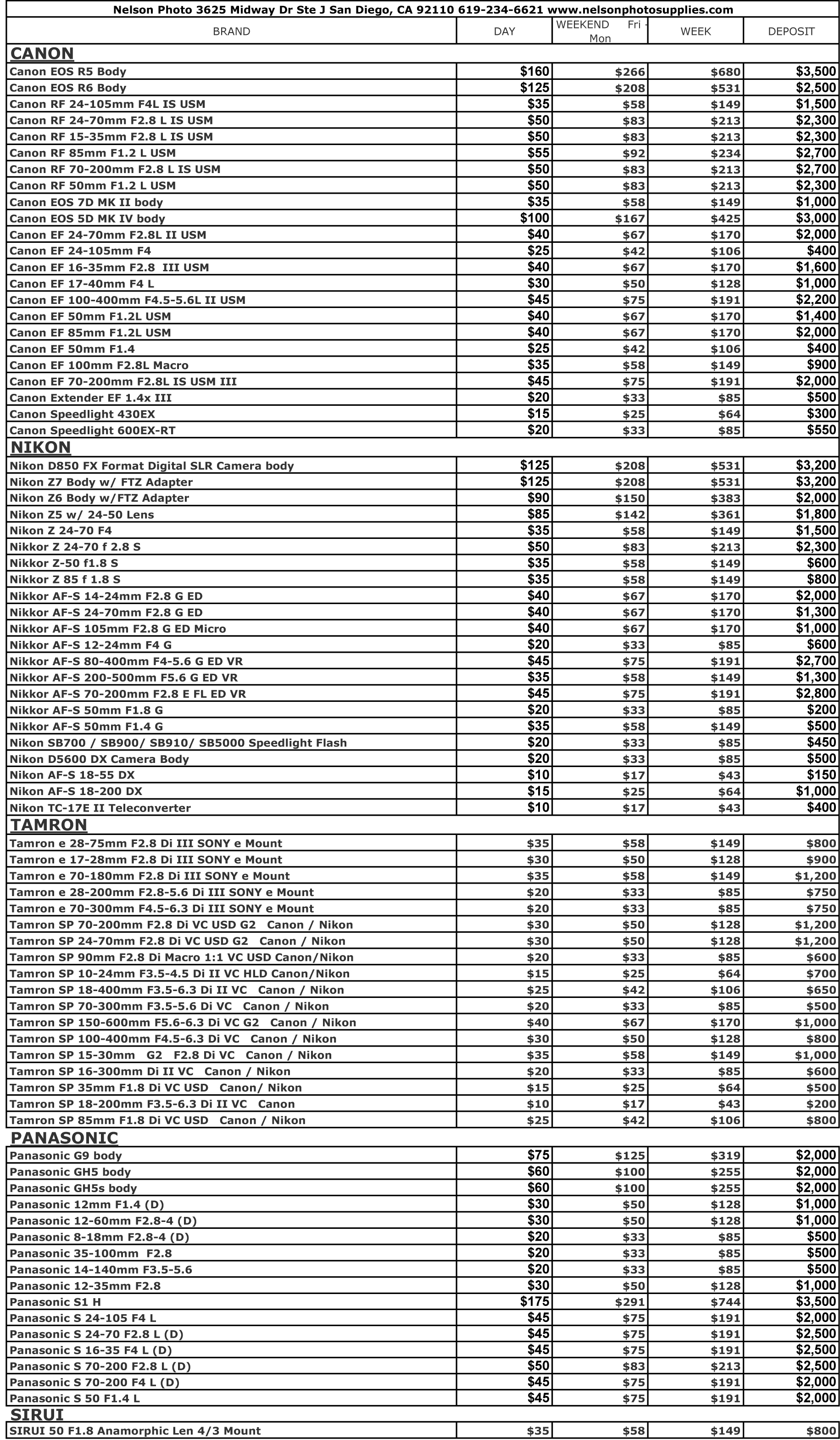 Nelson Photo 3625 Midway Dr Ste J San Diego, CA 92110 619-234-6621 www.nelsonphotosupplies.com

| BRAND | DAY | WEEKEND Fri - Mon | WEEK | DEPOSIT |
|---|---|---|---|---|
| CANON | | | | |
| Canon EOS R5 Body | $160 | $266 | $680 | $3,500 |
| Canon EOS R6 Body | $125 | $208 | $531 | $2,500 |
| Canon RF 24-105mm F4L IS USM | $35 | $58 | $149 | $1,500 |
| Canon RF 24-70mm F2.8 L IS USM | $50 | $83 | $213 | $2,300 |
| Canon RF 15-35mm F2.8 L IS USM | $50 | $83 | $213 | $2,300 |
| Canon RF 85mm F1.2 L USM | $55 | $92 | $234 | $2,700 |
| Canon RF 70-200mm F2.8 L IS USM | $50 | $83 | $213 | $2,700 |
| Canon RF 50mm F1.2 L USM | $50 | $83 | $213 | $2,300 |
| Canon EOS 7D MK II body | $35 | $58 | $149 | $1,000 |
| Canon EOS 5D MK IV body | $100 | $167 | $425 | $3,000 |
| Canon EF 24-70mm F2.8L II USM | $40 | $67 | $170 | $2,000 |
| Canon EF 24-105mm F4 | $25 | $42 | $106 | $400 |
| Canon EF 16-35mm F2.8 III USM | $40 | $67 | $170 | $1,600 |
| Canon EF 17-40mm F4 L | $30 | $50 | $128 | $1,000 |
| Canon EF 100-400mm F4.5-5.6L II USM | $45 | $75 | $191 | $2,200 |
| Canon EF 50mm F1.2L USM | $40 | $67 | $170 | $1,400 |
| Canon EF 85mm F1.2L USM | $40 | $67 | $170 | $2,000 |
| Canon EF 50mm F1.4 | $25 | $42 | $106 | $400 |
| Canon EF 100mm F2.8L Macro | $35 | $58 | $149 | $900 |
| Canon EF 70-200mm F2.8L IS USM III | $45 | $75 | $191 | $2,000 |
| Canon Extender EF 1.4x III | $20 | $33 | $85 | $500 |
| Canon Speedlight 430EX | $15 | $25 | $64 | $300 |
| Canon Speedlight 600EX-RT | $20 | $33 | $85 | $550 |
| NIKON | | | | |
| Nikon D850 FX Format Digital SLR Camera body | $125 | $208 | $531 | $3,200 |
| Nikon Z7 Body w/ FTZ Adapter | $125 | $208 | $531 | $3,200 |
| Nikon Z6 Body w/FTZ Adapter | $90 | $150 | $383 | $2,000 |
| Nikon Z5 w/ 24-50 Lens | $85 | $142 | $361 | $1,800 |
| Nikon Z 24-70 F4 | $35 | $58 | $149 | $1,500 |
| Nikkor Z 24-70 f 2.8 S | $50 | $83 | $213 | $2,300 |
| Nikkor Z-50 f1.8 S | $35 | $58 | $149 | $600 |
| Nikkor Z 85 f 1.8 S | $35 | $58 | $149 | $800 |
| Nikkor AF-S 14-24mm F2.8 G ED | $40 | $67 | $170 | $2,000 |
| Nikkor AF-S 24-70mm F2.8 G ED | $40 | $67 | $170 | $1,300 |
| Nikkor AF-S 105mm F2.8 G ED Micro | $40 | $67 | $170 | $1,000 |
| Nikkor AF-S 12-24mm F4 G | $20 | $33 | $85 | $600 |
| Nikkor AF-S 80-400mm F4-5.6 G ED VR | $45 | $75 | $191 | $2,700 |
| Nikkor AF-S 200-500mm F5.6 G ED VR | $35 | $58 | $149 | $1,300 |
| Nikkor AF-S 70-200mm F2.8 E FL ED VR | $45 | $75 | $191 | $2,800 |
| Nikkor AF-S 50mm F1.8 G | $20 | $33 | $85 | $200 |
| Nikkor AF-S 50mm F1.4 G | $35 | $58 | $149 | $500 |
| Nikon SB700 / SB900/ SB910/ SB5000 Speedlight Flash | $20 | $33 | $85 | $450 |
| Nikon D5600 DX Camera Body | $20 | $33 | $85 | $500 |
| Nikon AF-S 18-55 DX | $10 | $17 | $43 | $150 |
| Nikon AF-S 18-200 DX | $15 | $25 | $64 | $1,000 |
| Nikon TC-17E II Teleconverter | $10 | $17 | $43 | $400 |
| TAMRON | | | | |
| Tamron e 28-75mm F2.8 Di III SONY e Mount | $35 | $58 | $149 | $800 |
| Tamron e 17-28mm F2.8 Di III SONY e Mount | $30 | $50 | $128 | $900 |
| Tamron e 70-180mm F2.8 Di III SONY e Mount | $35 | $58 | $149 | $1,200 |
| Tamron e 28-200mm F2.8-5.6 Di III SONY e Mount | $20 | $33 | $85 | $750 |
| Tamron e 70-300mm F4.5-6.3 Di III SONY e Mount | $20 | $33 | $85 | $750 |
| Tamron SP 70-200mm F2.8 Di VC USD G2 Canon / Nikon | $30 | $50 | $128 | $1,200 |
| Tamron SP 24-70mm F2.8 Di VC USD G2 Canon / Nikon | $30 | $50 | $128 | $1,200 |
| Tamron SP 90mm F2.8 Di Macro 1:1 VC USD Canon/Nikon | $20 | $33 | $85 | $600 |
| Tamron SP 10-24mm F3.5-4.5 Di II VC HLD Canon/Nikon | $15 | $25 | $64 | $700 |
| Tamron SP 18-400mm F3.5-6.3 Di II VC Canon / Nikon | $25 | $42 | $106 | $650 |
| Tamron SP 70-300mm F3.5-5.6 Di VC Canon / Nikon | $20 | $33 | $85 | $500 |
| Tamron SP 150-600mm F5.6-6.3 Di VC G2 Canon / Nikon | $40 | $67 | $170 | $1,000 |
| Tamron SP 100-400mm F4.5-6.3 Di VC Canon / Nikon | $30 | $50 | $128 | $800 |
| Tamron SP 15-30mm G2 F2.8 Di VC Canon / Nikon | $35 | $58 | $149 | $1,000 |
| Tamron SP 16-300mm Di II VC Canon / Nikon | $20 | $33 | $85 | $600 |
| Tamron SP 35mm F1.8 Di VC USD Canon/ Nikon | $15 | $25 | $64 | $500 |
| Tamron SP 18-200mm F3.5-6.3 Di II VC Canon | $10 | $17 | $43 | $200 |
| Tamron SP 85mm F1.8 Di VC USD Canon / Nikon | $25 | $42 | $106 | $800 |
| PANASONIC | | | | |
| Panasonic G9 body | $75 | $125 | $319 | $2,000 |
| Panasonic GH5 body | $60 | $100 | $255 | $2,000 |
| Panasonic GH5s body | $60 | $100 | $255 | $2,000 |
| Panasonic 12mm F1.4 (D) | $30 | $50 | $128 | $1,000 |
| Panasonic 12-60mm F2.8-4 (D) | $30 | $50 | $128 | $1,000 |
| Panasonic 8-18mm F2.8-4 (D) | $20 | $33 | $85 | $500 |
| Panasonic 35-100mm F2.8 | $20 | $33 | $85 | $500 |
| Panasonic 14-140mm F3.5-5.6 | $20 | $33 | $85 | $500 |
| Panasonic 12-35mm F2.8 | $30 | $50 | $128 | $1,000 |
| Panasonic S1 H | $175 | $291 | $744 | $3,500 |
| Panasonic S 24-105 F4 L | $45 | $75 | $191 | $2,000 |
| Panasonic S 24-70 F2.8 L (D) | $45 | $75 | $191 | $2,500 |
| Panasonic S 16-35 F4 L (D) | $45 | $75 | $191 | $2,500 |
| Panasonic S 70-200 F2.8 L (D) | $50 | $83 | $213 | $2,500 |
| Panasonic S 70-200 F4 L (D) | $45 | $75 | $191 | $2,000 |
| Panasonic S 50 F1.4 L | $45 | $75 | $191 | $2,000 |
| SIRUI | | | | |
| SIRUI 50 F1.8 Anamorphic Len 4/3 Mount | $35 | $58 | $149 | $800 |